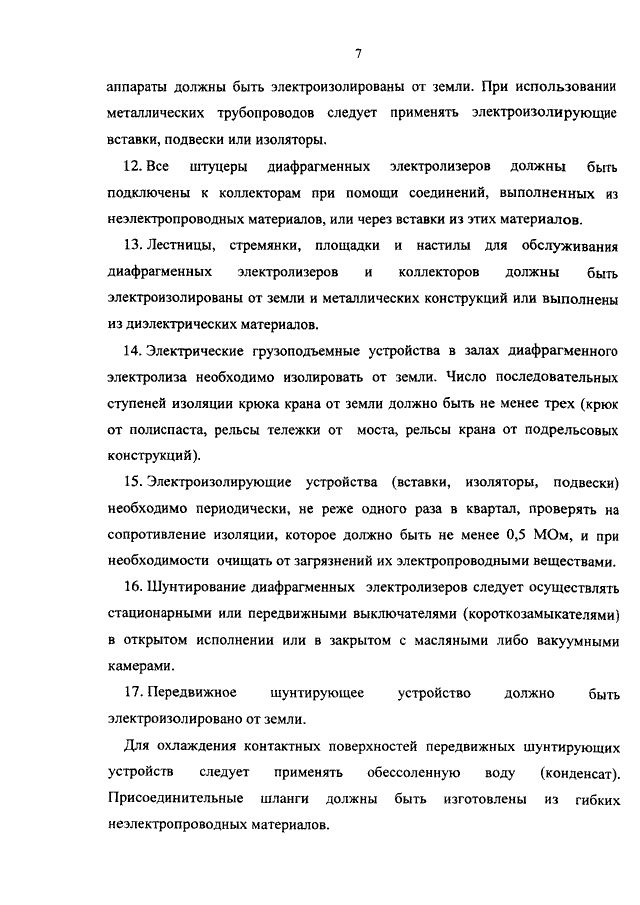 7

аппараты должны быть электроизолированы от земли. При использовании металлических трубопроводов следует применять электроизолирующие вставки, подвески или изоляторы.

12. Все штуцеры диафрагменных электролизеров должны быть подключены к коллекторам при помощи соединений, выполненных из неэлектропроводных материалов, или через вставки из этих материалов.

13. Лестницы, стремянки, площадки и настилы для обслуживания диафрагменных электролизеров и коллекторов должны быть электроизолированы от земли и металлических конструкций или выполнены из диэлектрических материалов.

14. Электрические грузоподъемные устройства в залах диафрагменного электролиза необходимо изолировать от земли. Число последовательных ступеней изоляции крюка крана от земли должно быть не менее трех (крюк от полиспаста, рельсы тележки от моста, рельсы крана от подрельсовых конструкций).

15. Электроизолирующие устройства (вставки, изоляторы, подвески) необходимо периодически, не реже одного раза в квартал, проверять на сопротивление изоляции, которое должно быть не менее 0,5 МОм, и при необходимости очищать от загрязнений их электропроводными веществами.

16. Шунтирование диафрагменных электролизеров следует осуществлять стационарными или передвижными выключателями (короткозамыкателями) в открытом исполнении или в закрытом с масляными либо вакуумными камерами.

17. Передвижное шунтирующее устройство должно быть электроизолировано от земли.

Для охлаждения контактных поверхностей передвижных шунтирующих устройств следует применять обессоленную воду (конденсат). Присоединительные шланги должны быть изготовлены из гибких неэлектропроводных материалов.